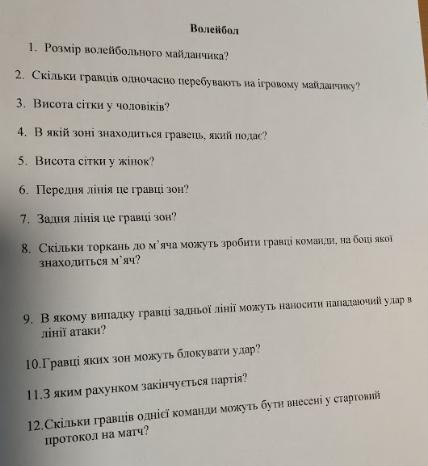 Волейбол

1. Розмір волейбольного майданчика?

2. Скільки гравців одночасно перебувають на ігровому майданчику?

3. Висота сітки у чоловіків?

4. В якій зоні знаходиться гравець, який подає?

5. Висота сітки у жінок?

6. Передня лінія це гравці зон?

7. Задня лінія це гравці зон?

8. Скільки торкань до м'яча можуть зробити гравці команди, на боці якої знаходиться м'яч?

9. В якому випадку гравці задньої лінії можуть наносити нападаючий удар в лінії атаки?

10.Гравці яких зон можуть блокувати удар?

11.З яким рахунком закінчується партія?

12.Скільки гравців однієї команди можуть бути внесені у стартовий протокол на матч?